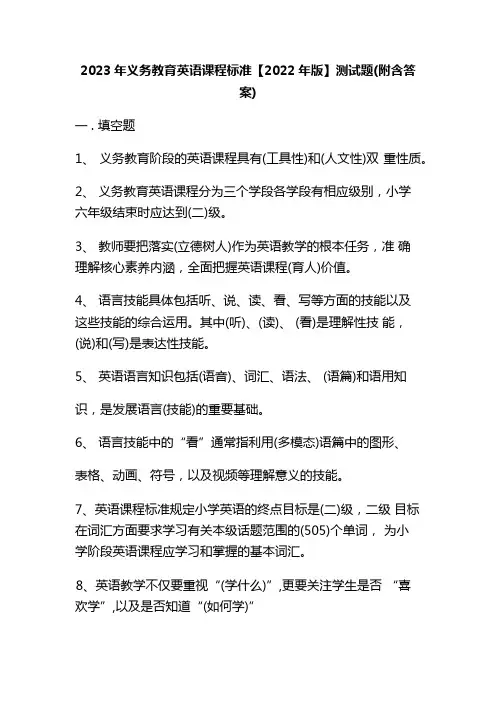 2023 年义务教育英语课程标准【2022 年版】测试题(附含答案)

一．填空题

1、 义务教育阶段的英语课程具有(工具性)和(人文性)双 重性质。

2、 义务教育英语课程分为三个学段各学段有相应级别，小学六年级结束时应达到(二)级。

3、 教师要把落实(立德树人)作为英语教学的根本任务，准 确理解核心素养内涵，全面把握英语课程(育人)价值。

4、 语言技能具体包括听、说、读、看、写等方面的技能以及这些技能的综合运用。其中(听)、(读)、 (看)是理解性技 能，(说)和(写)是表达性技能。

5、 英语语言知识包括(语音)、词汇、语法、 (语篇)和语用知

识，是发展语言(技能)的重要基础。

6、 语言技能中的“看”通常指利用(多模态)语篇中的图形、

表格、动画、符号，以及视频等理解意义的技能。

7、英语课程标准规定小学英语的终点目标是(二)级，二级 目标在词汇方面要求学习有关本级话题范围的(505)个单词， 为小学阶段英语课程应学习和掌握的基本词汇。

8、英语教学不仅要重视“(学什么)”,更要关注学生是否 “喜欢学”,以及是否知道“(如何学)”